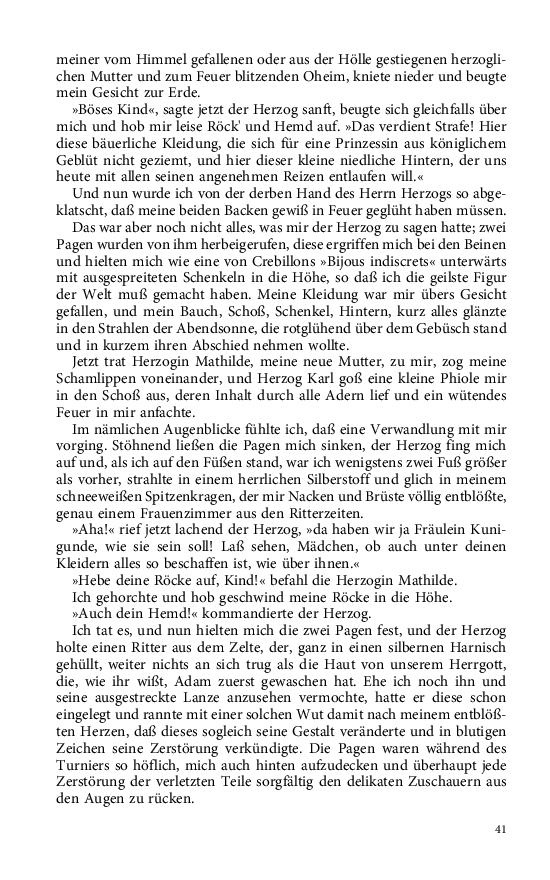 meiner vom Himmel gefallenen oder aus der Hölle gestiegenen herzoglichen Mutter und zum Feuer blitzenden Oheim, kniete nieder und beugte mein Gesicht zur Erde.

»Böses Kind«, sagte jetzt der Herzog sanft, beugte sich gleichfalls über mich und hob mir leise Röck' und Hemd auf. »Das verdient Strafe! Hier diese bäuerliche Kleidung, die sich für eine Prinzessin aus königlichem Geblüt nicht geziemt, und hier dieser kleine niedliche Hintern, der uns heute mit allen seinen angenehmen Reizen entlaufen will.«

Und nun wurde ich von der derben Hand des Herrn Herzogs so abgeklatscht, daß meine beiden Backen gewiß in Feuer geglüht haben müssen.

Das war aber noch nicht alles, was mir der Herzog zu sagen hatte; zwei Pagen wurden von ihm herbeigerufen, diese ergriffen mich bei den Beinen und hielten mich wie eine von Crebillons »Bijous indiscrets« unterwärts mit ausgespreiteten Schenkeln in die Höhe, so daß ich die geilste Figur der Welt muß gemacht haben. Meine Kleidung war mir übers Gesicht gefallen, und mein Bauch, Schoß, Schenkel, Hintern, kurz alles glänzte in den Strahlen der Abendsonne, die rotglühend über dem Gebüsch stand und in kurzem ihren Abschied nehmen wollte.

Jetzt trat Herzogin Mathilde, meine neue Mutter, zu mir, zog meine Schamlippen voneinander, und Herzog Karl goß eine kleine Phiole mir in den Schoß aus, deren Inhalt durch alle Adern lief und ein wütendes Feuer in mir anfachte.

Im nämlichen Augenblicke fühlte ich, daß eine Verwandlung mit mir vorging. Stöhnend ließen die Pagen mich sinken, der Herzog fing mich auf und, als ich auf den Füßen stand, war ich wenigstens zwei Fuß größer als vorher, strahlte in einem herrlichen Silberstoff und glich in meinem schneeweißen Spitzenkragen, der mir Nacken und Brüste völlig entblößte, genau einem Frauenzimmer aus den Ritterzeiten.

»Aha!« rief jetzt lachend der Herzog, »da haben wir ja Fräulein Kunigunde, wie sie sein soll! Laß sehen, Mädchen, ob auch unter deinen Kleidern alles so beschaffen ist, wie über ihnen.«

»Hebe deine Röcke auf, Kind!« befahl die Herzogin Mathilde.

Ich gehorchte und hob geschwind meine Röcke in die Höhe.

»Auch dein Hemd!« kommandierte der Herzog.

Ich tat es, und nun hielten mich die zwei Pagen fest, und der Herzog holte einen Ritter aus dem Zelte, der, ganz in einen silbernen Harnisch gehüllt, weiter nichts an sich trug als die Haut von unserem Herrgott, die, wie ihr wißt, Adam zuerst gewaschen hat. Ehe ich noch ihn und seine ausgestreckte Lanze anzusehen vermochte, hatte er diese schon eingelegt und rannte mit einer solchen Wut damit nach meinem entblößten Herzen, daß dieses sogleich seine Gestalt veränderte und in blutigen Zeichen seine Zerstörung verkündigte. Die Pagen waren während des Turniers so höflich, mich auch hinten aufzudecken und überhaupt jede Zerstörung der verletzten Teile sorgfältig den delikaten Zuschauern aus den Augen zu rücken.

41